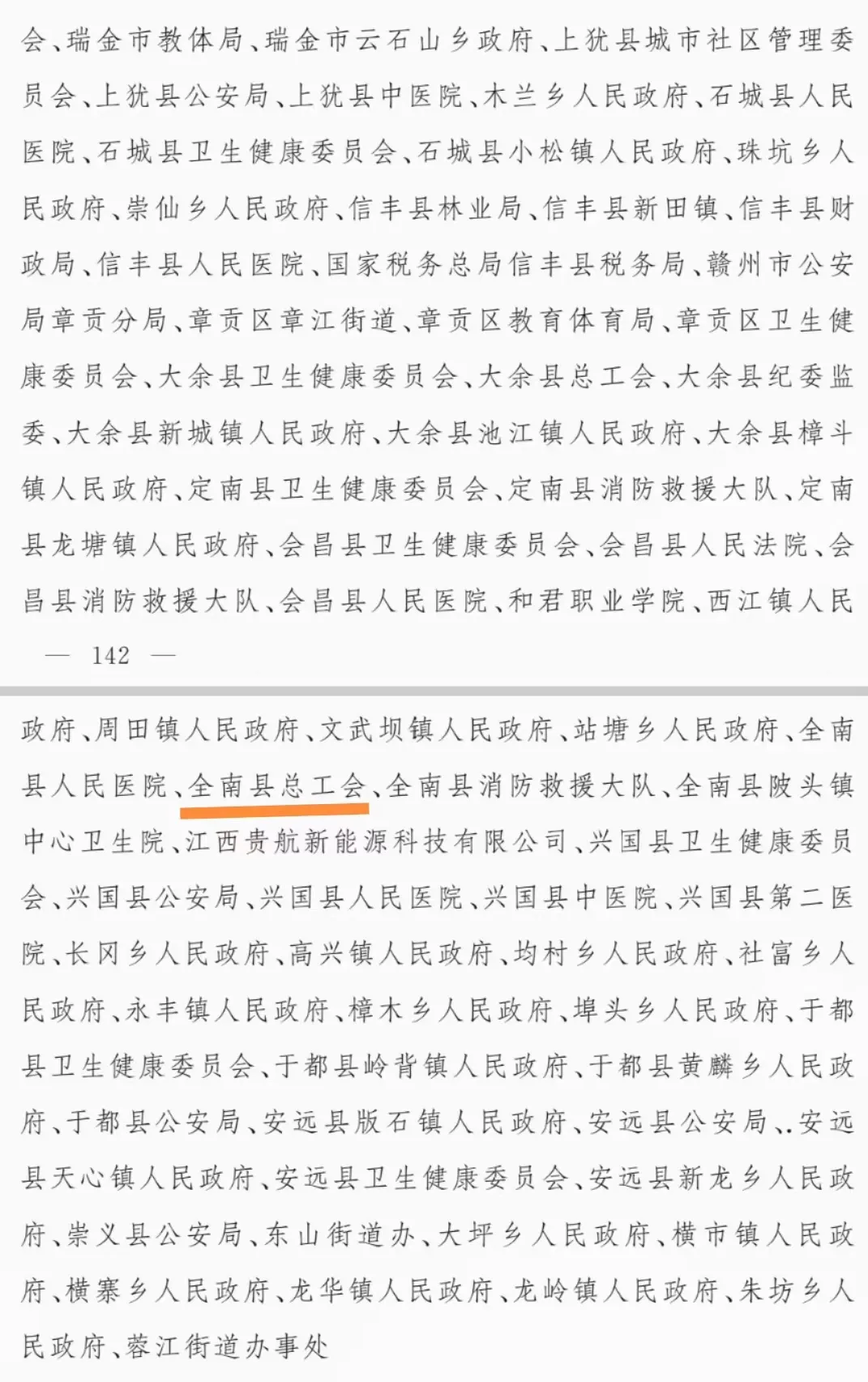 会、瑞金市教体局、瑞金市云石山乡政府、上犹县城市社区管理委员会、上犹县公安局、上犹县中医院、木兰乡人民政府、石城县人民医院、石城县卫生健康委员会、石城县小松镇人民政府、珠坑乡人民政府、崇仙乡人民政府、信丰县林业局、信丰县新田镇、信丰县财政局、信丰县人民医院、国家税务总局信丰县税务局、赣州市公安局章贡分局、章贡区章江街道、章贡区教育体育局、章贡区卫生健康委员会、大余县卫生健康委员会、大余县总工会、大余县纪委监委、大余县新城镇人民政府、大余县池江镇人民政府、大余县樟斗镇人民政府、定南县卫生健康委员会、定南县消防救援大队、定南县龙塘镇人民政府、会昌县卫生健康委员会、会昌县人民法院、会昌县消防救援大队、会昌县人民医院、和君职业学院、西江镇人民

— 142 —

政府、周田镇人民政府、文武坝镇人民政府、站塘乡人民政府、全南县人民医院、全南县总工会、全南县消防救援大队、全南县陂头镇中心卫生院、江西贵航新能源科技有限公司、兴国县卫生健康委员会、兴国县公安局、兴国县人民医院、兴国县中医院、兴国县第二医院、长冈乡人民政府、高兴镇人民政府、均村乡人民政府、社富乡人民政府、永丰镇人民政府、樟木乡人民政府、埠头乡人民政府、于都县卫生健康委员会、于都县岭背镇人民政府、于都县黄麟乡人民政府、于都县公安局、安远县版石镇人民政府、安远县公安局、.安远县天心镇人民政府、安远县卫生健康委员会、安远县新龙乡人民政府、崇义县公安局、东山街道办、大坪乡人民政府、横市镇人民政府、横寨乡人民政府、龙华镇人民政府、龙岭镇人民政府、朱坊乡人民政府、蓉江街道办事处